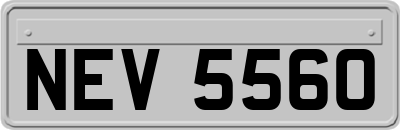 NEV 5560